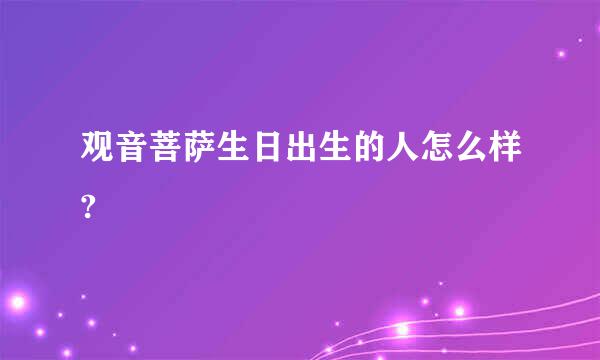 观音菩萨生日出生的人怎么样?